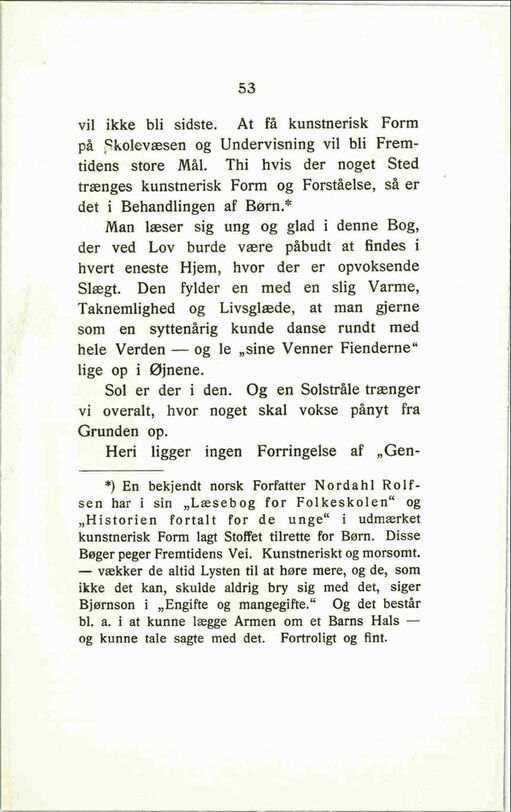 53

vil ikke bli sidste. At få kunstnerisk Form på Skolevæsen og Undervisning vil bli Fremtidens store Mål. Thi hvis der noget Sted trænges kunstnerisk Form og Forståelse, så er det i Behandlingen af Børn.*

Man læser sig ung og glad i denne Bog, der ved Lov burde være påbudt at findes i hvert eneste Hjem, hvor der er opvoksende Slægt. Den fylder en med en slig Varme, Taknemlighed og Livsglæde, at man gjerne som en syttenårig kunde danse rundt med hele Verden — og le „sine Venner Fienderne“ lige op i Øjnene.

Sol er der i den. Og en Solstråle trænger vi overalt, hvor noget skal vokse pånyt fra Grunden op.

Heri ligger ingen Forringelse af „Gen-

*) En bekjendt norsk Forfatter Nordahl Rolfsen har i sin „Læsebog for Folkeskolen“ og „Historien fortalt for de unge“ i udmærket kunstnerisk Form lagt Stoffet tilrette for Børn. Disse Bøger peger Fremtidens Vei. Kunstneriskt og morsomt. — vækker de altid Lysten til at høre mere, og de, som ikke det kan, skulde aldrig bry sig med det, siger Bjørnson i „Engifte og mangegifte.“ Og det består bl. a. i at kunne lægge Armen om et Barns Hals — og kunne tale sagte med det. Fortroligt og fint.